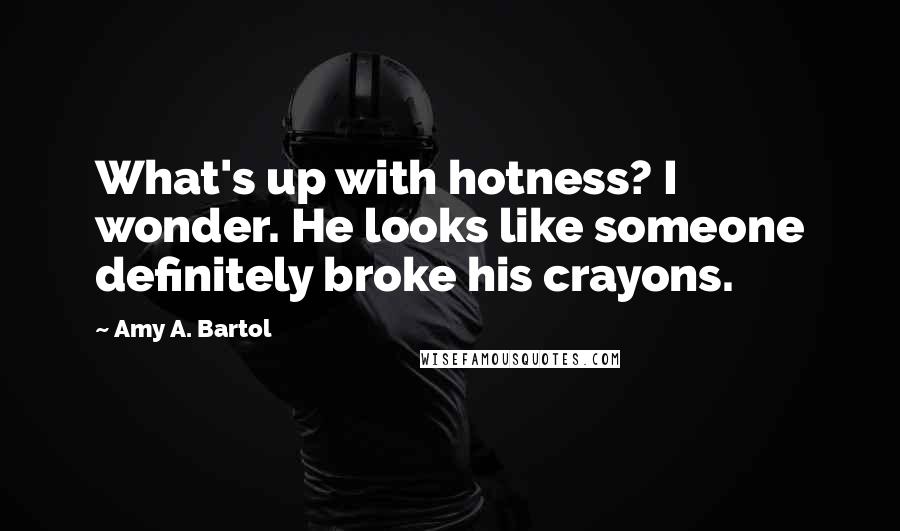 What's up with hotness? I wonder. He looks like someone definitely broke his crayons.

~ Amy A. Bartol

WISEFAMOUSQUOTES.COM